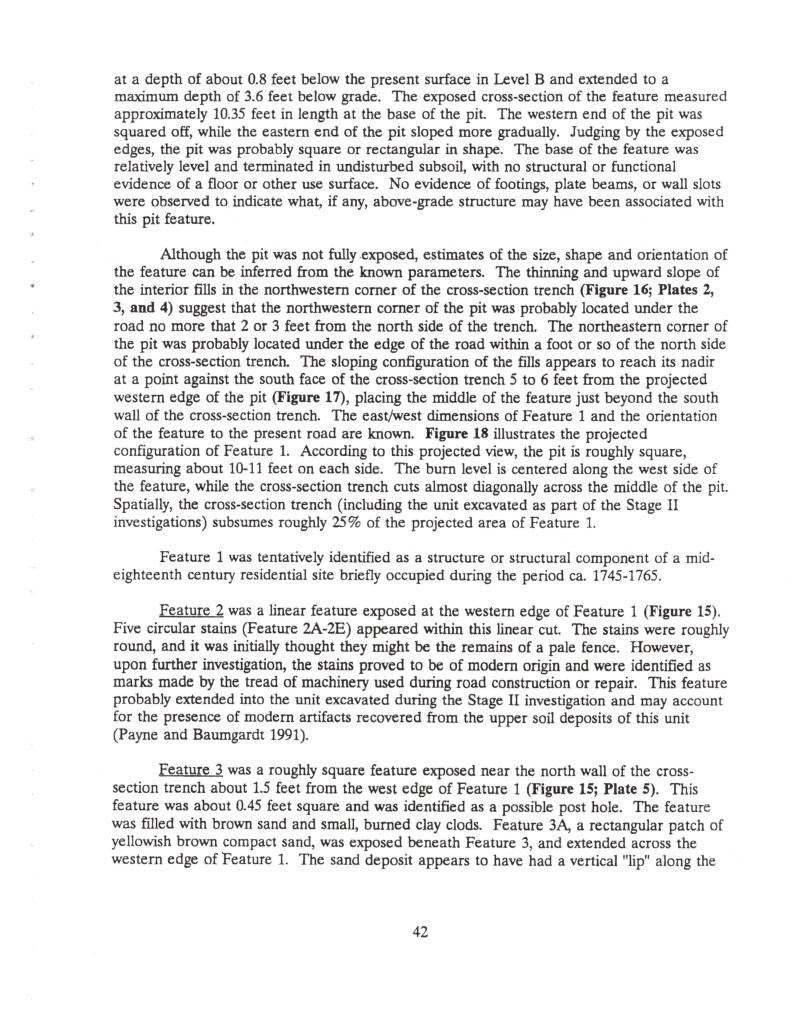 at a depth of about 0.8 feet below the present surface in Level B and extended to a maximum depth of 3.6 feet below grade. The exposed cross-section of the feature measured approximately 10.35 feet in length at the base of the pit. The western end of the pit was squared off, while the eastern end of the pit sloped more gradually. Judging by the exposed edges, the pit was probably square or rectangular in shape. The base of the feature was relatively level and terminated in undisturbed subsoil, with no structural or functional evidence of a floor or other use surface. No evidence of footings, plate beams, or wall slots were observed to indicate what, if any, above-grade structure may have been associated with this pit feature.

Although the pit was not fully exposed, estimates of the size, shape and orientation of the feature can be inferred from the known parameters. The thinning and upward slope of the interior fills in the northwestern corner of the cross-section trench (Figure 16; Plates 2, 3, and 4) suggest that the northwestern corner of the pit was probably located under the road no more that 2 or 3 feet from the north side of the trench. The northeastern corner of the pit was probably located under the edge of the road within a foot or so of the north side of the cross-section trench. The sloping configuration of the fills appears to reach its nadir at a point against the south face of the cross-section trench 5 to 6 feet from the projected western edge of the pit (Figure 17), placing the middle of the feature just beyond the south wall of the cross-section trench. The east/west dimensions of Feature 1 and the orientation of the feature to the present road are known. Figure 18 illustrates the projected configuration of Feature 1. According to this projected view, the pit is roughly square, measuring about 10-11 feet on each side. The burn level is centered along the west side of the feature, while the cross-section trench cuts almost diagonally across the middle of the pit. Spatially, the cross-section trench (including the unit excavated as part of the Stage II investigations) subsumes roughly 25% of the projected area of Feature 1.

Feature 1 was tentatively identified as a structure or structural component of a mid-eighteenth century residential site briefly occupied during the period ca. 1745-1765.

Feature 2 was a linear feature exposed at the western edge of Feature 1 (Figure 15). Five circular stains (Feature 2A-2E) appeared within this linear cut. The stains were roughly round, and it was initially thought they might be the remains of a pale fence. However, upon further investigation, the stains proved to be of modern origin and were identified as marks made by the tread of machinery used during road construction or repair. This feature probably extended into the unit excavated during the Stage II investigation and may account for the presence of modern artifacts recovered from the upper soil deposits of this unit (Payne and Baumgardt 1991).

Feature 3 was a roughly square feature exposed near the north wall of the cross-section trench about 1.5 feet from the west edge of Feature 1 (Figure 15; Plate 5). This feature was about 0.45 feet square and was identified as a possible post hole. The feature was filled with brown sand and small, burned clay clods. Feature 3A, a rectangular patch of yellowish brown compact sand, was exposed beneath Feature 3, and extended across the western edge of Feature 1. The sand deposit appears to have had a vertical "lip" along the

42